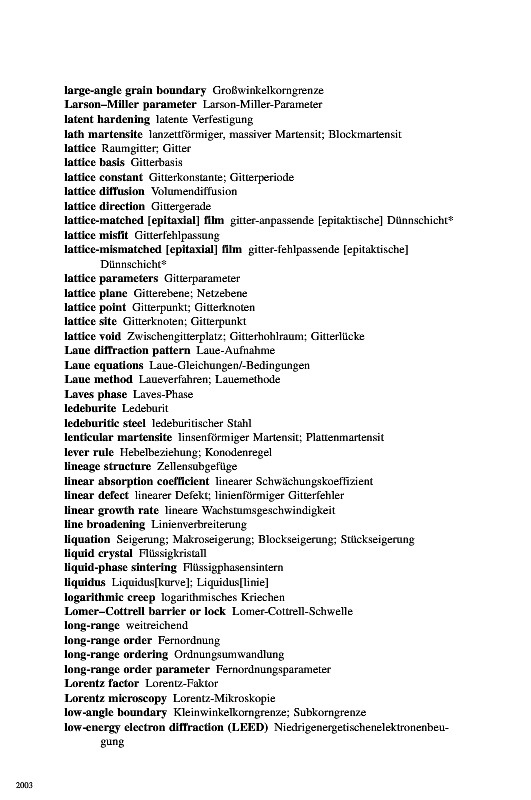 large-angle grain boundary Großwinkelkorngrenze
Larson–Miller parameter Larson-Miller-Parameter
latent hardening latente Verfestigung
lath martensite lanzettförmiger, massiver Martensit; Blockmartensit
lattice Raumgitter; Gitter
lattice basis Gitterbasis
lattice constant Gitterkonstante; Gitterperiode
lattice diffusion Volumendiffusion
lattice direction Gittergerade
lattice-matched [epitaxial] film gitter-anpassende [epitaktische] Dünnschicht*
lattice misfit Gitterfehlpassung
lattice-mismatched [epitaxial] film gitter-fehlpassende [epitaktische] Dünnschicht*
lattice parameters Gitterparameter
lattice plane Gitterebene; Netzebene
lattice point Gitterpunkt; Gitterknoten
lattice site Gitterknoten; Gitterpunkt
lattice void Zwischengitterplatz; Gitterhohlraum; Gitterlücke
Laue diffraction pattern Laue-Aufnahme
Laue equations Laue-Gleichungen/-Bedingungen
Laue method Laueverfahren; Lauemethode
Laves phase Laves-Phase
ledeburite Ledeburit
ledeburitic steel ledeburitischer Stahl
lenticular martensite linsenförmiger Martensit; Plattenmartensit
lever rule Hebelbeziehung; Konodenregel
lineage structure Zellensubgefüge
linear absorption coefficient linearer Schwächungskoeffizient
linear defect linearer Defekt; linienförmiger Gitterfehler
linear growth rate lineare Wachstumsgeschwindigkeit
line broadening Linienverbreiterung
liquation Seigerung; Makroseigerung; Blockseigerung; Stückseigerung
liquid crystal Flüssigkristall
liquid-phase sintering Flüssigphasensintern
liquidus Liquidus[kurve]; Liquidus[linie]
logarithmic creep logarithmisches Kriechen
Lomer–Cottrell barrier or lock Lomer-Cottrell-Schwelle
long-range weitreichend
long-range order Fernordnung
long-range ordering Ordnungsumwandlung
long-range order parameter Fernordnungsparameter
Lorentz factor Lorentz-Faktor
Lorentz microscopy Lorentz-Mikroskopie
low-angle boundary Kleinwinkelkorngrenze; Subkorngrenze
low-energy electron diffraction (LEED) Niedrigenergetischeelektronenbeugung

2003